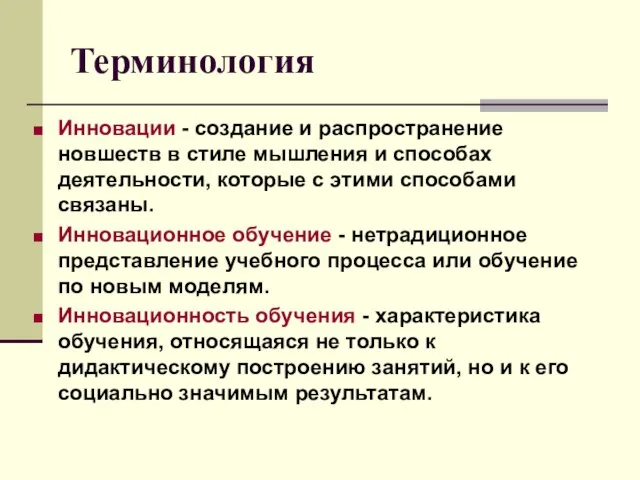 Терминология

Инновации - создание и распространение новшеств в стиле мышления и способах деятельности, которые с этими способами связаны.

Инновационное обучение - нетрадиционное представление учебного процесса или обучение по новым моделям.

Инновационность обучения - характеристика обучения, относящаяся не только к дидактическому построению занятий, но и к его социально значимым результатам.